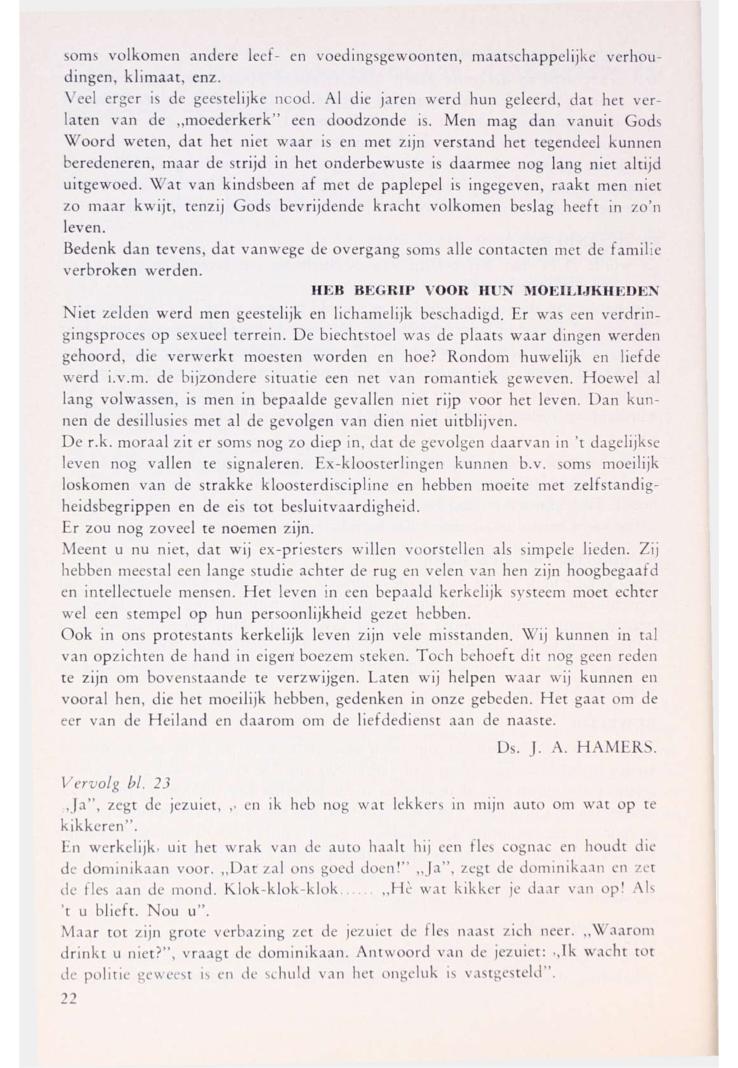 soms volkomen andere leef- en voedingsgewoonten, maatschappelijke verhoudingen, klimaat, enz.
Veel erger is de geestelijke nood. Al die jaren werd hun geleerd, dat het verlaten van de „moederkerk" een doodzonde is. Men mag dan vanuit Gods Woord weten, dat het niet waar is en met zijn verstand het tegendeel kunnen beredeneren, maar de strijd in het onderbewuste is daarmee nog lang niet altijd uitgewoed. Wat van kindsbeen af met de paplepel is ingegeven, raakt men niet zo maar kwijt, tenzij Gods bevrijdende kracht volkomen beslag heeft in zo'n leven.
Bedenk dan tevens, dat vanwege de overgang soms alle contacten met de familie verbroken werden.

HEB BEGRIP VOOR HUN MOEILIJKHEDEN

Niet zelden werd men geestelijk en lichamelijk beschadigd. Er was een verdringingsproces op sexueel terrein. De biechtstoel was de plaats waar dingen werden gehoord, die verwerkt moesten worden en hoe? Rondom huwelijk en liefde werd i.v.m. de bijzondere situatie een net van romantiek geweven. Hoewel al lang volwassen, is men in bepaalde gevallen niet rijp voor het leven. Dan kunnen de desillusies met al de gevolgen van dien niet uitblijven.
De r.k. moraal zit er soms nog zo diep in, dat de gevolgen daarvan in 't dagelijkse leven nog vallen te signaleren. Ex-kloosterlingen kunnen b.v. soms moeilijk loskomen van de strakke kloosterdiscipline en hebben moeite met zelfstandigheidsbegrippen en de eis tot besluitvaardigheid.
Er zou nog zoveel te noemen zijn.
Meent u nu niet, dat wij ex-priesters willen voorstellen als simpele lieden. Zij hebben meestal een lange studie achter de rug en velen van hen zijn hoogbegaafd en intellectuele mensen. Het leven in een bepaald kerkelijk systeem moet echter wel een stempel op hun persoonlijkheid gezet hebben.
Ook in ons protestants kerkelijk leven zijn vele misstanden. Wij kunnen in tal van opzichten de hand in eigen boezem steken. Toch behoeft dit nog geen reden te zijn om bovenstaande te verzwijgen. Laten wij helpen waar wij kunnen en vooral hen, die het moeilijk hebben, gedenken in onze gebeden. Het gaat om de eer van de Heiland en daarom om de liefdedienst aan de naaste.

Ds. J. A. HAMERS.

Vervolg bl. 23
„Ja", zegt de jezuiet, „ en ik heb nog wat lekkers in mijn auto om wat op te kikkeren".
En werkelijk, uit het wrak van de auto haalt hij een fles cognac en houdt die de dominikaan voor. „Dat zal ons goed doen!" „Ja", zegt de dominikaan en zet de fles aan de mond. Klok-klok-klok...... „Hè wat kikker je daar van op! Als 't u blieft. Nou u".
Maar tot zijn grote verbazing zet de jezuiet de fles naast zich neer. „Waarom drinkt u niet?", vraagt de dominikaan. Antwoord van de jezuiet: „Ik wacht tot de politie geweest is en de schuld van het ongeluk is vastgesteld".
22